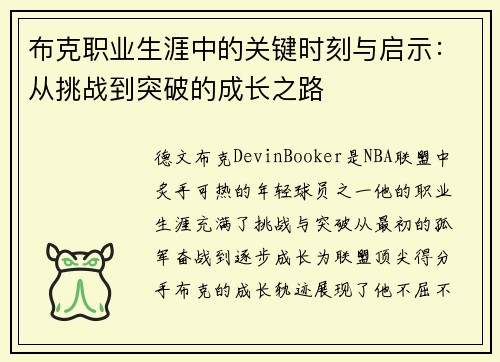 布克职业生涯中的关键时刻与启示：从挑战到突破的成长之路

德文布克DevinBooker是NBA联盟中炙手可热的年轻球员之一他的职业生涯充满了挑战与突破从最初的孤军奋战到逐步成长为联盟顶尖得分手布克的成长轨迹展现了他不屈不